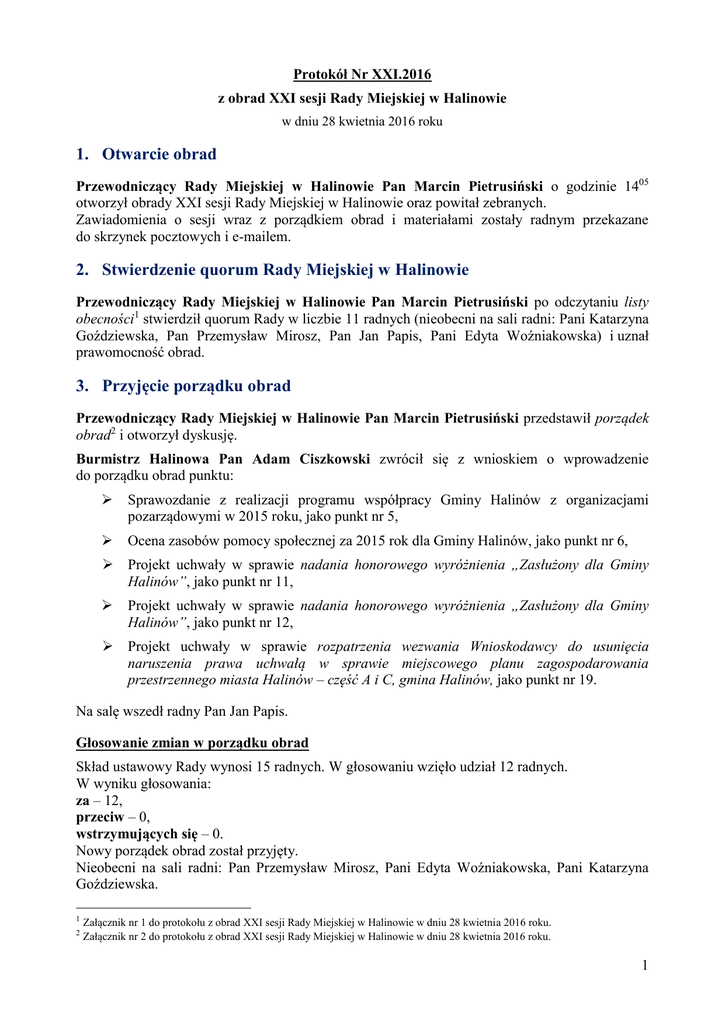 Protokół Nr XXI.2016
z obrad XXI sesji Rady Miejskiej w Halinowie
w dniu 28 kwietnia 2016 roku

1. Otwarcie obrad

Przewodniczący Rady Miejskiej w Halinowie Pan Marcin Pietrusiński o godzinie $14^{05}$ otworzył obrady XXI sesji Rady Miejskiej w Halinowie oraz powitał zebranych.
Zawiadomienia o sesji wraz z porządkiem obrad i materiałami zostały radnym przekazane do skrzynek pocztowych i e-mailem.

2. Stwierdzenie quorum Rady Miejskiej w Halinowie

Przewodniczący Rady Miejskiej w Halinowie Pan Marcin Pietrusiński po odczytaniu listy obecności$^1$ stwierdził quorum Rady w liczbie 11 radnych (nieobecni na sali radni: Pani Katarzyna Goździewska, Pan Przemysław Mirosz, Pan Jan Papis, Pani Edyta Woźniakowska) i uznał prawomocność obrad.

3. Przyjęcie porządku obrad

Przewodniczący Rady Miejskiej w Halinowie Pan Marcin Pietrusiński przedstawił porządek obrad$^2$ i otworzył dyskusję.
Burmistrz Halinowa Pan Adam Ciszkowski zwrócił się z wnioskiem o wprowadzenie do porządku obrad punktu:
➢ Sprawozdanie z realizacji programu współpracy Gminy Halinów z organizacjami pozarządowymi w 2015 roku, jako punkt nr 5,
➢ Ocena zasobów pomocy społecznej za 2015 rok dla Gminy Halinów, jako punkt nr 6,
➢ Projekt uchwały w sprawie nadania honorowego wyróżnienia „Zasłużony dla Gminy Halinów”, jako punkt nr 11,
➢ Projekt uchwały w sprawie nadania honorowego wyróżnienia „Zasłużony dla Gminy Halinów”, jako punkt nr 12,
➢ Projekt uchwały w sprawie rozpatrzenia wezwania Wnioskodawcy do usunięcia naruszenia prawa uchwałą w sprawie miejscowego planu zagospodarowania przestrzennego miasta Halinów – część A i C, gmina Halinów, jako punkt nr 19.

Na salę wszedł radny Pan Jan Papis.

Głosowanie zmian w porządku obrad
Skład ustawowy Rady wynosi 15 radnych. W głosowaniu wzięło udział 12 radnych.
W wyniku głosowania:
za – 12,
przeciw – 0,
wstrzymujących się – 0.
Nowy porządek obrad został przyjęty.
Nieobecni na sali radni: Pan Przemysław Mirosz, Pani Edyta Woźniakowska, Pani Katarzyna Goździewska.

$^1$ Załącznik nr 1 do protokołu z obrad XXI sesji Rady Miejskiej w Halinowie w dniu 28 kwietnia 2016 roku.
$^2$ Załącznik nr 2 do protokołu z obrad XXI sesji Rady Miejskiej w Halinowie w dniu 28 kwietnia 2016 roku.

1